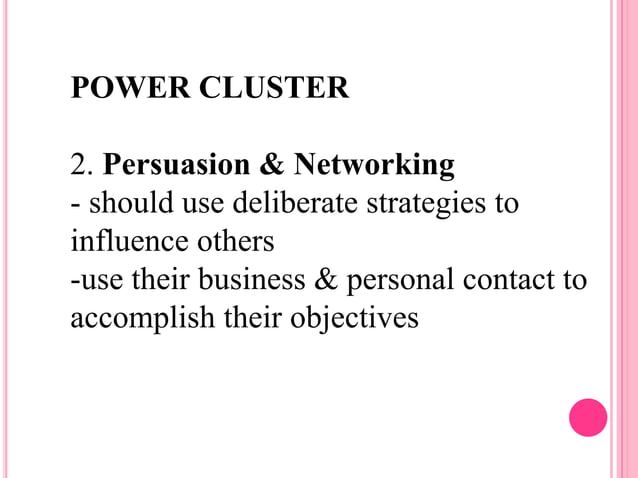 POWER CLUSTER

2. Persuasion & Networking
- should use deliberate strategies to influence others
-use their business & personal contact to accomplish their objectives